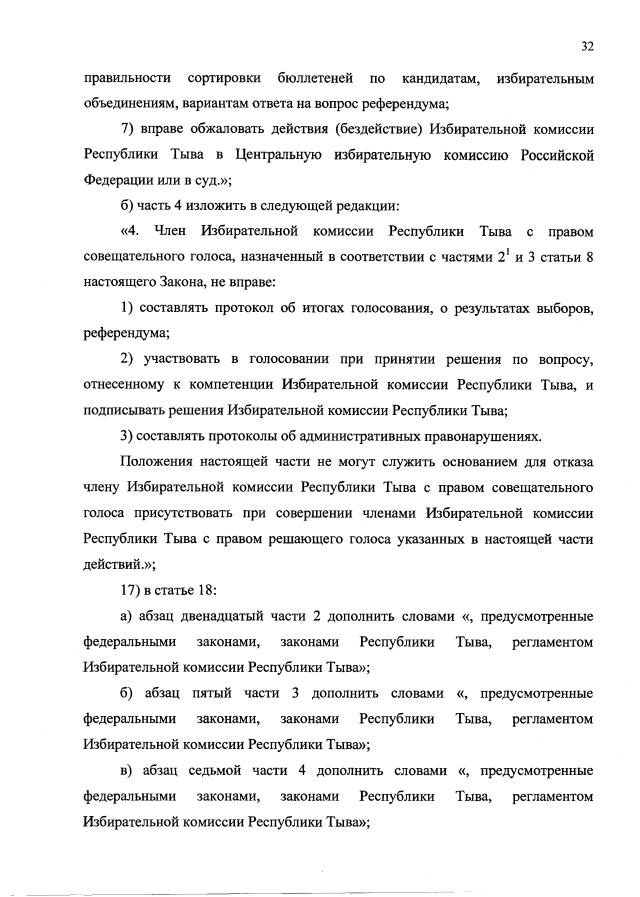 32

правильности сортировки бюллетеней по кандидатам, избирательным объединениям, вариантам ответа на вопрос референдума;

7) вправе обжаловать действия (бездействие) Избирательной комиссии Республики Тыва в Центральную избирательную комиссию Российской Федерации или в суд.»;

б) часть 4 изложить в следующей редакции:

«4. Член Избирательной комиссии Республики Тыва с правом совещательного голоса, назначенный в соответствии с частями $2^1$ и 3 статьи 8 настоящего Закона, не вправе:

1) составлять протокол об итогах голосования, о результатах выборов, референдума;

2) участвовать в голосовании при принятии решения по вопросу, отнесенному к компетенции Избирательной комиссии Республики Тыва, и подписывать решения Избирательной комиссии Республики Тыва;

3) составлять протоколы об административных правонарушениях.

Положения настоящей части не могут служить основанием для отказа члену Избирательной комиссии Республики Тыва с правом совещательного голоса присутствовать при совершении членами Избирательной комиссии Республики Тыва с правом решающего голоса указанных в настоящей части действий.»;

17) в статье 18:

а) абзац двенадцатый части 2 дополнить словами «, предусмотренные федеральными законами, законами Республики Тыва, регламентом Избирательной комиссии Республики Тыва»;

б) абзац пятый части 3 дополнить словами «, предусмотренные федеральными законами, законами Республики Тыва, регламентом Избирательной комиссии Республики Тыва»;

в) абзац седьмой части 4 дополнить словами «, предусмотренные федеральными законами, законами Республики Тыва, регламентом Избирательной комиссии Республики Тыва»;